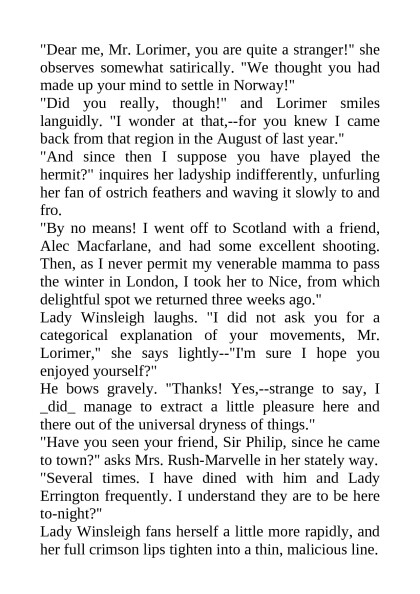 "Dear me, Mr. Lorimer, you are quite a stranger!" she observes somewhat satirically. "We thought you had made up your mind to settle in Norway!"
"Did you really, though!" and Lorimer smiles languidly. "I wonder at that,--for you knew I came back from that region in the August of last year."
"And since then I suppose you have played the hermit?" inquires her ladyship indifferently, unfurling her fan of ostrich feathers and waving it slowly to and fro.
"By no means! I went off to Scotland with a friend, Alec Macfarlane, and had some excellent shooting. Then, as I never permit my venerable mamma to pass the winter in London, I took her to Nice, from which delightful spot we returned three weeks ago."
Lady Winsleigh laughs. "I did not ask you for a categorical explanation of your movements, Mr. Lorimer," she says lightly--"I'm sure I hope you enjoyed yourself?"
He bows gravely. "Thanks! Yes,--strange to say, I _did_ manage to extract a little pleasure here and there out of the universal dryness of things."
"Have you seen your friend, Sir Philip, since he came to town?" asks Mrs. Rush-Marvelle in her stately way.
"Several times. I have dined with him and Lady Errington frequently. I understand they are to be here to-night?"
Lady Winsleigh fans herself a little more rapidly, and her full crimson lips tighten into a thin, malicious line.